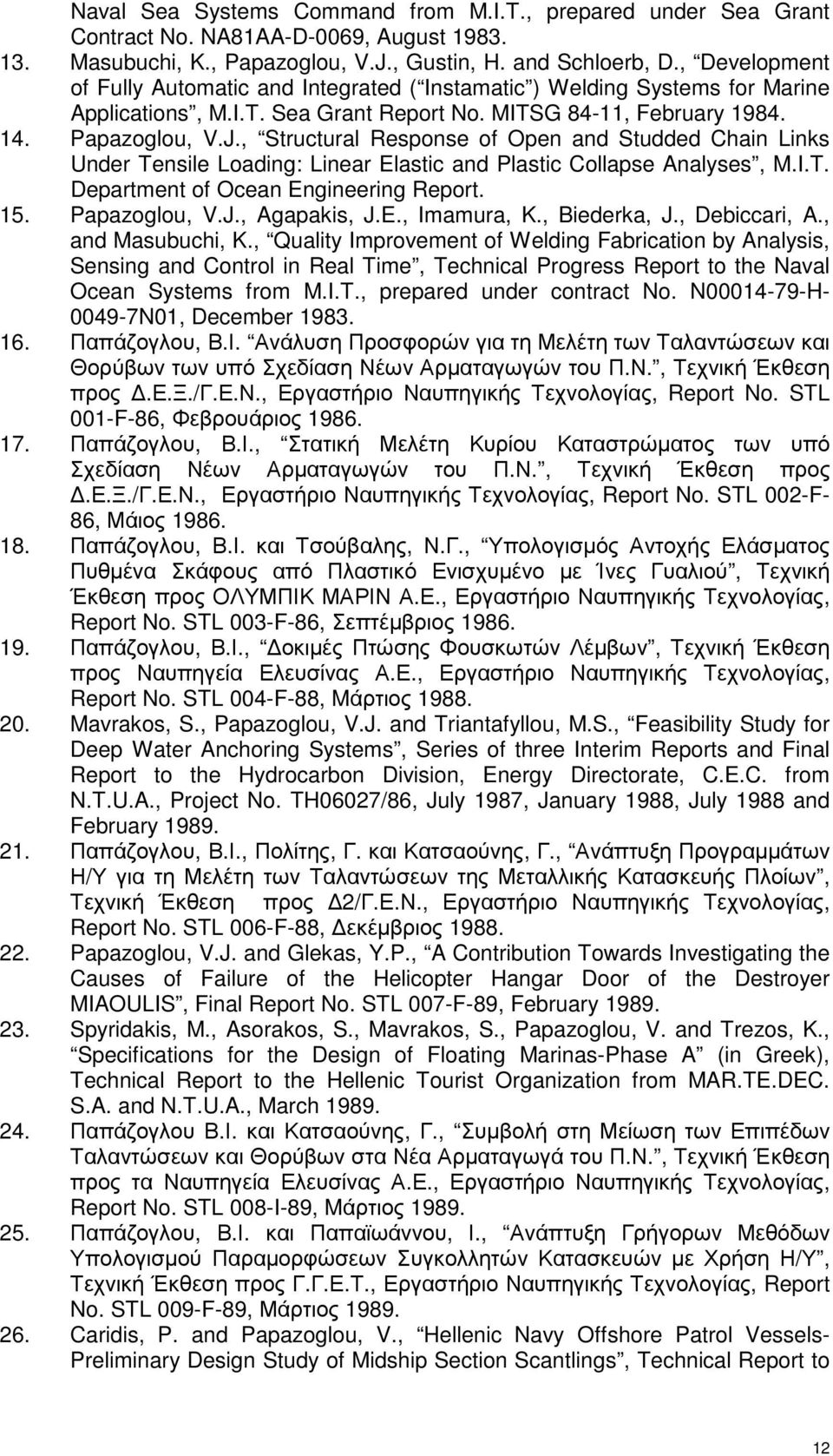 Naval Sea Systems Command from M.I.T., prepared under Sea Grant Contract No. NA81AA-D-0069, August 1983.

13. Masubuchi, K., Papazoglou, V.J., Gustin, H. and Schloerb, D., “Development of Fully Automatic and Integrated (“Instamatic”) Welding Systems for Marine Applications”, M.I.T. Sea Grant Report No. MITSG 84-11, February 1984.

14. Papazoglou, V.J., “Structural Response of Open and Studded Chain Links Under Tensile Loading: Linear Elastic and Plastic Collapse Analyses”, M.I.T. Department of Ocean Engineering Report.

15. Papazoglou, V.J., Agapakis, J.E., Imamura, K., Biederka, J., Debiccari, A., and Masubuchi, K., “Quality Improvement of Welding Fabrication by Analysis, Sensing and Control in Real Time”, Technical Progress Report to the Naval Ocean Systems from M.I.T., prepared under contract No. N00014-79-H-0049-7N01, December 1983.

16. Παπάζογλου, Β.Ι. “Ανάλυση Προσφορών για τη Μελέτη των Ταλαντώσεων και Θορύβων των υπό Σχεδίαση Νέων Αρµαταγωγών του Π.Ν.”, Τεχνική Έκθεση προς Δ.Ε.Ξ./Γ.Ε.Ν., Εργαστήριο Ναυπηγικής Τεχνολογίας, Report No. STL 001-F-86, Φεβρουάριος 1986.

17. Παπάζογλου, Β.Ι., “Στατική Μελέτη Κυρίου Καταστρώµατος των υπό Σχεδίαση Νέων Αρµαταγωγών του Π.Ν.”, Τεχνική Έκθεση προς Δ.Ε.Ξ./Γ.Ε.Ν., Εργαστήριο Ναυπηγικής Τεχνολογίας, Report No. STL 002-F-86, Μάιος 1986.

18. Παπάζογλου, Β.Ι. και Τσούβαλης, Ν.Γ., “Υπολογισµός Αντοχής Ελάσµατος Πυθµένα Σκάφους από Πλαστικό Ενισχυµένο µε Ίνες Γυαλιού”, Τεχνική Έκθεση προς ΟΛΥΜΠΙΚ ΜΑΡΙΝ Α.Ε., Εργαστήριο Ναυπηγικής Τεχνολογίας, Report No. STL 003-F-86, Σεπτέµβριος 1986.

19. Παπάζογλου, Β.Ι., “Δοκιµές Πτώσης Φουσκωτών Λέµβων”, Τεχνική Έκθεση προς Ναυπηγεία Ελευσίνας Α.Ε., Εργαστήριο Ναυπηγικής Τεχνολογίας, Report No. STL 004-F-88, Μάρτιος 1988.

20. Mavrakos, S., Papazoglou, V.J. and Triantafyllou, M.S., “Feasibility Study for Deep Water Anchoring Systems”, Series of three Interim Reports and Final Report to the Hydrocarbon Division, Energy Directorate, C.E.C. from N.T.U.A., Project No. TH06027/86, July 1987, January 1988, July 1988 and February 1989.

21. Παπάζογλου, Β.Ι., Πολίτης, Γ. και Κατσαούνης, Γ., “Ανάπτυξη Προγραµµάτων Η/Υ για τη Μελέτη των Ταλαντώσεων της Μεταλλικής Κατασκευής Πλοίων”, Τεχνική Έκθεση προς Δ2/Γ.Ε.Ν., Εργαστήριο Ναυπηγικής Τεχνολογίας, Report No. STL 006-F-88, Δεκέµβριος 1988.

22. Papazoglou, V.J. and Glekas, Y.P., “A Contribution Towards Investigating the Causes of Failure of the Helicopter Hangar Door of the Destroyer MIAOULIS”, Final Report No. STL 007-F-89, February 1989.

23. Spyridakis, M., Asorakos, S., Mavrakos, S., Papazoglou, V. and Trezos, K., “Specifications for the Design of Floating Marinas-Phase A” (in Greek), Technical Report to the Hellenic Tourist Organization from MAR.TE.DEC. S.A. and N.T.U.A., March 1989.

24. Παπάζογλου Β.Ι. και Κατσαούνης, Γ., “Συµβολή στη Μείωση των Επιπέδων Ταλαντώσεων και Θορύβων στα Νέα Αρµαταγωγά του Π.Ν.”, Τεχνική Έκθεση προς τα Ναυπηγεία Ελευσίνας Α.Ε., Εργαστήριο Ναυπηγικής Τεχνολογίας, Report No. STL 008-I-89, Μάρτιος 1989.

25. Παπάζογλου, Β.Ι. και Παπαϊωάννου, Ι., “Ανάπτυξη Γρήγορων Μεθόδων Υπολογισµού Παραµορφώσεων Συγκολλητών Κατασκευών µε Χρήση Η/Υ”, Τεχνική Έκθεση προς Γ.Γ.Ε.Τ., Εργαστήριο Ναυπηγικής Τεχνολογίας, Report No. STL 009-F-89, Μάρτιος 1989.

26. Caridis, P. and Papazoglou, V., “Hellenic Navy Offshore Patrol Vessels-Preliminary Design Study of Midship Section Scantlings”, Technical Report to

12